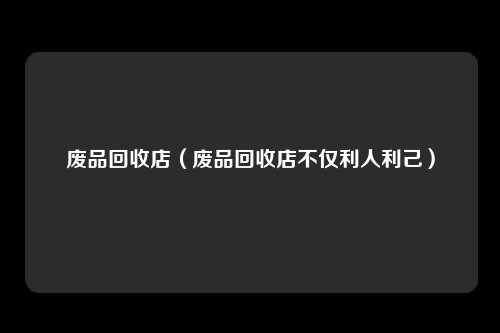 废品回收店（废品回收店不仅利人利己）